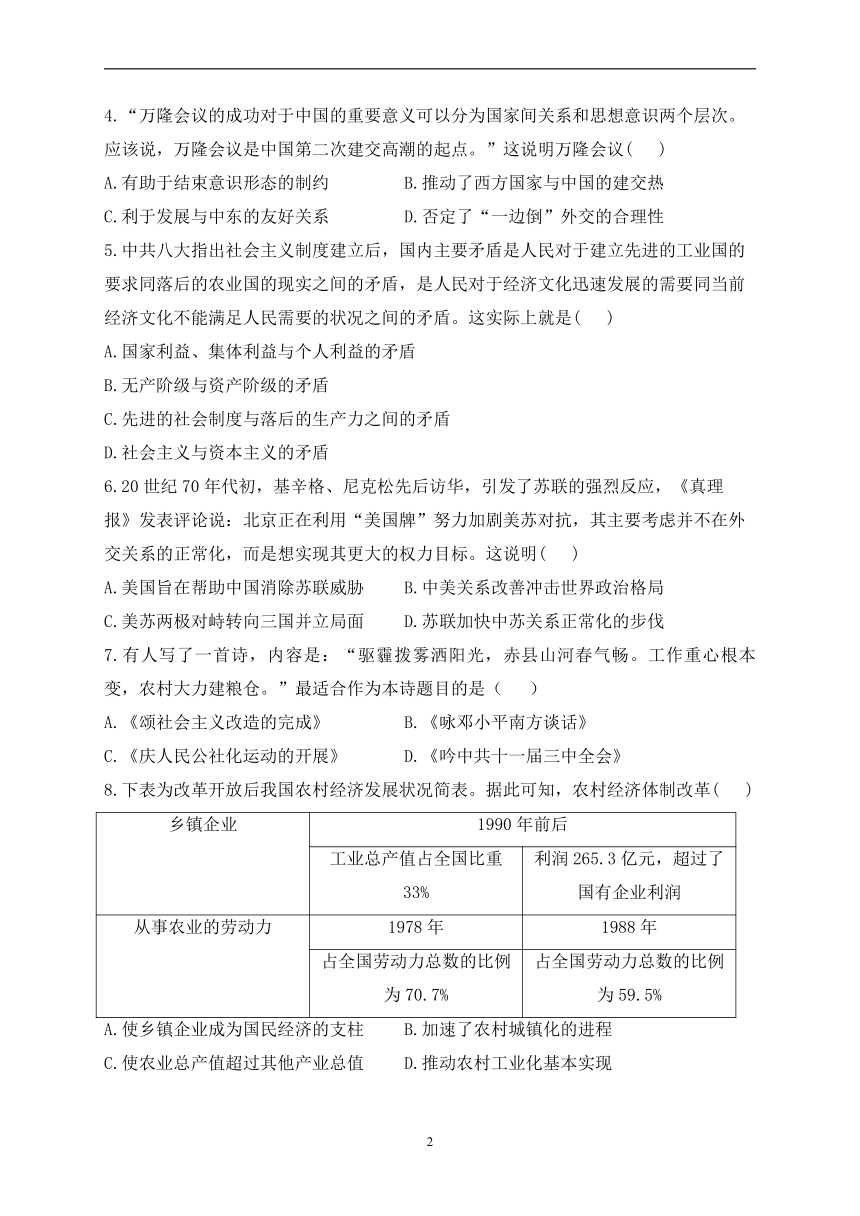 4.“万隆会议的成功对于中国的重要意义可以分为国家间关系和思想意识两个层次。应该说，万隆会议是中国第二次建交高潮的起点。”这说明万隆会议(　　)

A.有助于结束意识形态的制约　　B.推动了西方国家与中国的建交热

C.利于发展与中东的友好关系　　D.否定了“一边倒”外交的合理性

5.中共八大指出社会主义制度建立后，国内主要矛盾是人民对于建立先进的工业国的要求同落后的农业国的现实之间的矛盾，是人民对于经济文化迅速发展的需要同当前经济文化不能满足人民需要的状况之间的矛盾。这实际上就是(　　)

A.国家利益、集体利益与个人利益的矛盾

B.无产阶级与资产阶级的矛盾

C.先进的社会制度与落后的生产力之间的矛盾

D.社会主义与资本主义的矛盾

6.20世纪70年代初，基辛格、尼克松先后访华，引发了苏联的强烈反应，《真理报》发表评论说：北京正在利用“美国牌”努力加剧美苏对抗，其主要考虑并不在外交关系的正常化，而是想实现其更大的权力目标。这说明(　　)

A.美国旨在帮助中国消除苏联威胁　　B.中美关系改善冲击世界政治格局

C.美苏两极对峙转向三国并立局面　　D.苏联加快中苏关系正常化的步伐

7.有人写了一首诗，内容是：“驱霾拨雾洒阳光，赤县山河春气畅。工作重心根本变，农村大力建粮仓。”最适合作为本诗题目的是（　　）

A.《颂社会主义改造的完成》　　B.《咏邓小平南方谈话》

C.《庆人民公社化运动的开展》　　D.《吟中共十一届三中全会》

8.下表为改革开放后我国农村经济发展状况简表。据此可知，农村经济体制改革(　　)

| 乡镇企业 | 1990年前后 | |
|---|---|---|
| | 工业总产值占全国比重33% | 利润265.3亿元，超过了国有企业利润 |
| 从事农业的劳动力 | 1978年 | 1988年 |
| | 占全国劳动力总数的比例为70.7% | 占全国劳动力总数的比例为59.5% |

A.使乡镇企业成为国民经济的支柱　　B.加速了农村城镇化的进程

C.使农业总产值超过其他产业总值　　D.推动农村工业化基本实现

2